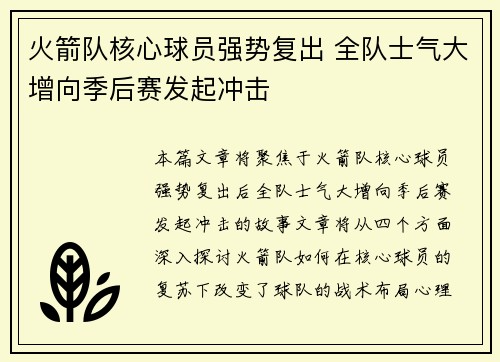 火箭队核心球员强势复出 全队士气大增向季后赛发起冲击

本篇文章将聚焦于火箭队核心球员强势复出后全队士气大增向季后赛发起冲击的故事文章将从四个方面深入探讨火箭队如何在核心球员的复苏下改变了球队的战术布局心理